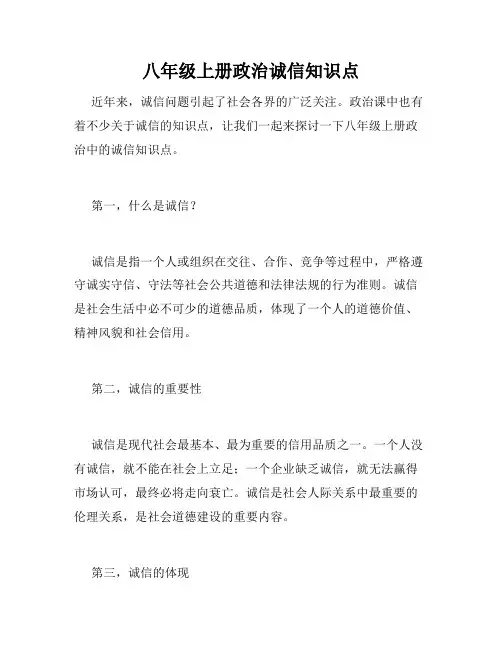 八年级上册政治诚信知识点

近年来，诚信问题引起了社会各界的广泛关注。政治课中也有着不少关于诚信的知识点，让我们一起来探讨一下八年级上册政治中的诚信知识点。

第一，什么是诚信？

诚信是指一个人或组织在交往、合作、竞争等过程中，严格遵守诚实守信、守法等社会公共道德和法律法规的行为准则。诚信是社会生活中必不可少的道德品质，体现了一个人的道德价值、精神风貌和社会信用。

第二，诚信的重要性

诚信是现代社会最基本、最为重要的信用品质之一。一个人没有诚信，就不能在社会上立足；一个企业缺乏诚信，就无法赢得市场认可，最终必将走向衰亡。诚信是社会人际关系中最重要的伦理关系，是社会道德建设的重要内容。

第三，诚信的体现